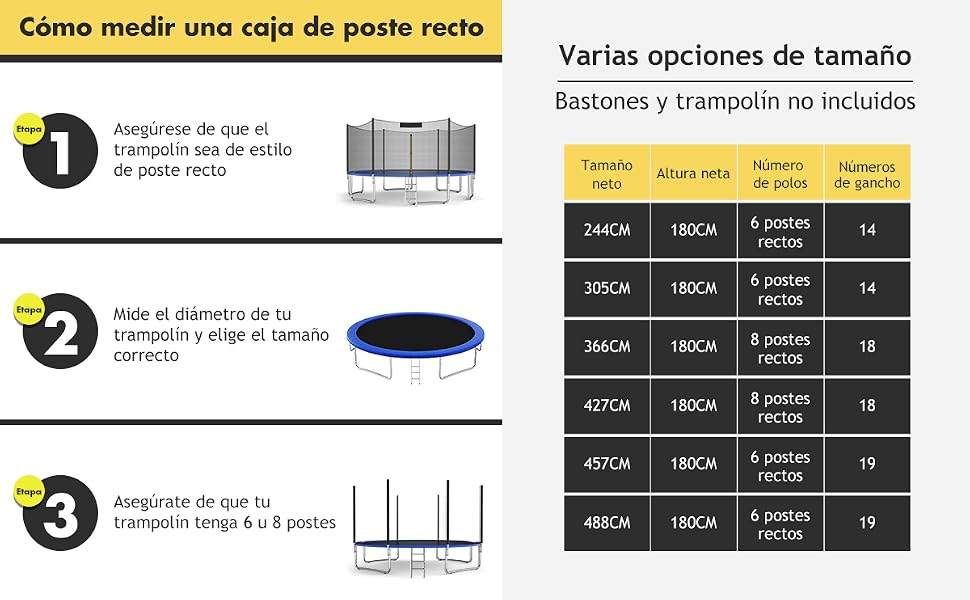 Cómo medir una caja de poste recto

Etapa
1
Asegúrese de que el trampolín sea de estilo de poste recto

Etapa
2
Mide el diámetro de tu trampolín y elige el tamaño correcto

Etapa
3
Asegúrate de que tu trampolín tenga 6 u 8 postes

Varias opciones de tamaño

Bastones y trampolín no incluidos

| Tamaño neto | Altura neta | Número de polos | Números de gancho |
|---|---|---|---|
| 244CM | 180CM | 6 postes rectos | 14 |
| 305CM | 180CM | 6 postes rectos | 14 |
| 366CM | 180CM | 8 postes rectos | 18 |
| 427CM | 180CM | 8 postes rectos | 18 |
| 457CM | 180CM | 6 postes rectos | 19 |
| 488CM | 180CM | 6 postes rectos | 19 |